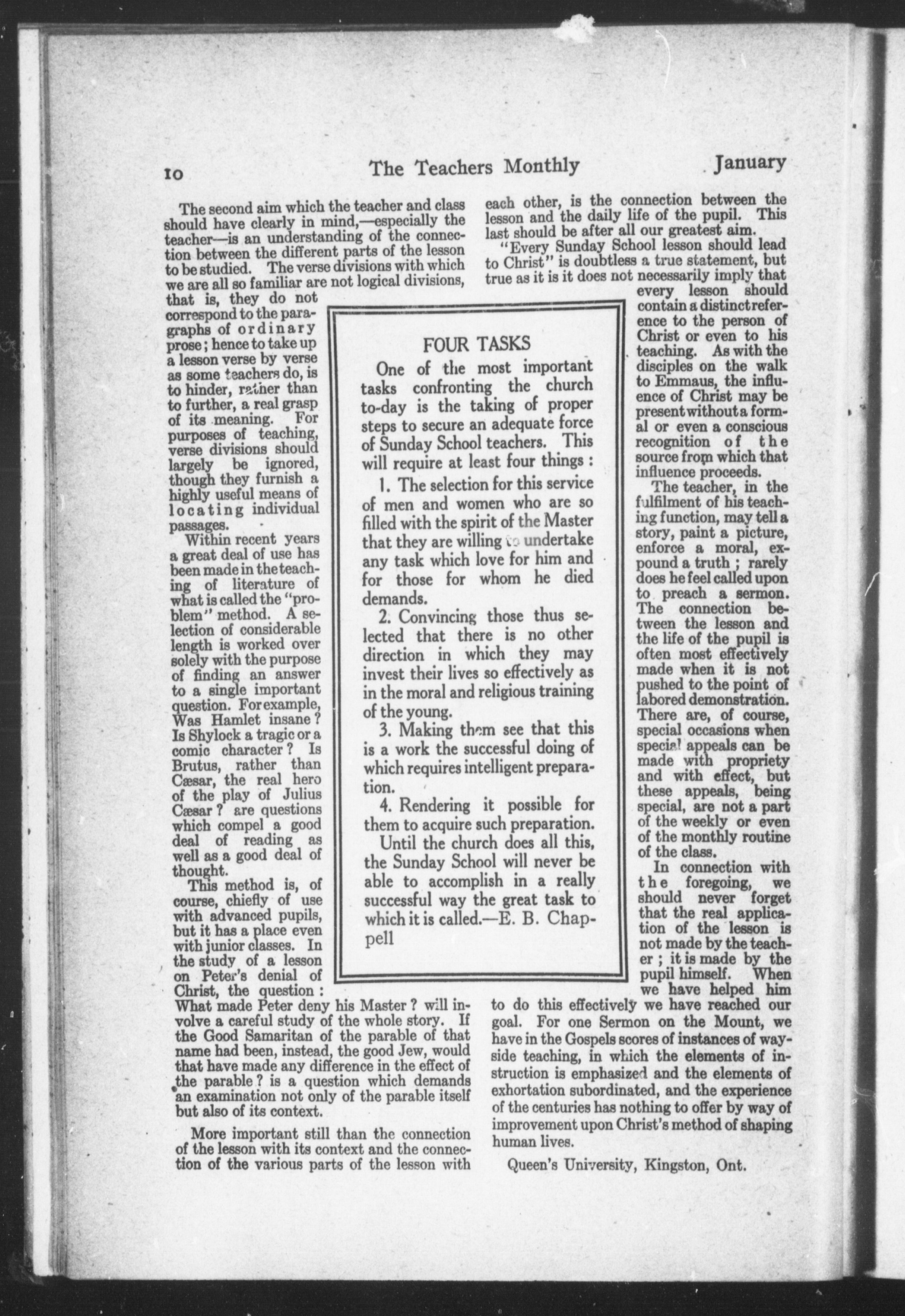 10 The Teachers Monthly January

The second aim which the teacher and class should have clearly in mind,—especially the teacher—is an understanding of the connection between the different parts of the lesson to be studied. The verse divisions with which we are all so familiar are not logical divisions, that is, they do not correspond to the paragraphs of ordinary prose; hence to take up a lesson verse by verse as some teachers do, is to hinder, rather than to further, a real grasp of its meaning. For purposes of teaching, verse divisions should largely be ignored, though they furnish a highly useful means of locating individual passages.

Within recent years a great deal of use has been made in the teaching of literature of what is called the "problem" method. A selection of considerable length is worked over solely with the purpose of finding an answer to a single important question. For example, Was Hamlet insane? Is Shylock a tragic or a comic character? Is Brutus, rather than Cæsar, the real hero of the play of Julius Cæsar? are questions which compel a good deal of reading as well as a good deal of thought.

This method is, of course, chiefly of use with advanced pupils, but it has a place even with junior classes. In the study of a lesson on Peter's denial of Christ, the question: What made Peter deny his Master? will involve a careful study of the whole story. If the Good Samaritan of the parable of that name had been, instead, the good Jew, would that have made any difference in the effect of the parable? is a question which demands an examination not only of the parable itself but also of its context.

More important still than the connection of the lesson with its context and the connection of the various parts of the lesson with each other, is the connection between the lesson and the daily life of the pupil. This last should be after all our greatest aim.

"Every Sunday School lesson should lead to Christ" is doubtless a true statement, but true as it is it does not necessarily imply that every lesson should contain a distinct reference to the person of Christ or even to his teaching. As with the disciples on the walk to Emmaus, the influence of Christ may be present without a formal or even a conscious recognition of the source from which that influence proceeds.

The teacher, in the fulfilment of his teaching function, may tell a story, paint a picture, enforce a moral, expound a truth; rarely does he feel called upon to preach a sermon. The connection between the lesson and the life of the pupil is often most effectively made when it is not pushed to the point of labored demonstration. There are, of course, special occasions when special appeals can be made with propriety and with effect, but these appeals, being special, are not a part of the weekly or even of the monthly routine of the class.

In connection with the foregoing, we should never forget that the real application of the lesson is not made by the teacher; it is made by the pupil himself. When we have helped him to do this effectively we have reached our goal. For one Sermon on the Mount, we have in the Gospels scores of instances of wayside teaching, in which the elements of instruction is emphasized and the elements of exhortation subordinated, and the experience of the centuries has nothing to offer by way of improvement upon Christ's method of shaping human lives.

Queen's University, Kingston, Ont.

FOUR TASKS

One of the most important tasks confronting the church to-day is the taking of proper steps to secure an adequate force of Sunday School teachers. This will require at least four things:

1. The selection for this service of men and women who are so filled with the spirit of the Master that they are willing to undertake any task which love for him and for those for whom he died demands.

2. Convincing those thus selected that there is no other direction in which they may invest their lives so effectively as in the moral and religious training of the young.

3. Making them see that this is a work the successful doing of which requires intelligent preparation.

4. Rendering it possible for them to acquire such preparation.

Until the church does all this, the Sunday School will never be able to accomplish in a really successful way the great task to which it is called.—E. B. Chappell